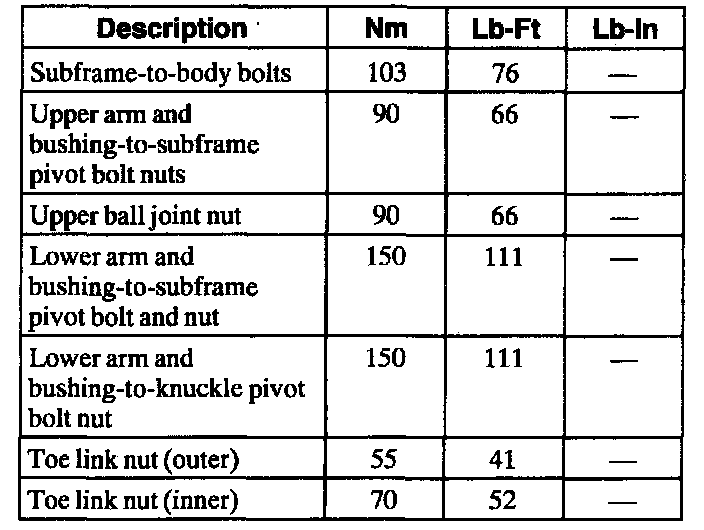 | Description | Nm | Lb-Ft | Lb-In |
|---|---|---|---|
| Subframe-to-body bolts | 103 | 76 | — |
| Upper arm and bushing-to-subframe pivot bolt nuts | 90 | 66 | — |
| Upper ball joint nut | 90 | 66 | — |
| Lower arm and bushing-to-subframe pivot bolt and nut | 150 | 111 | — |
| Lower arm and bushing-to-knuckle pivot bolt nut | 150 | 111 | — |
| Toe link nut (outer) | 55 | 41 | — |
| Toe link nut (inner) | 70 | 52 | — |